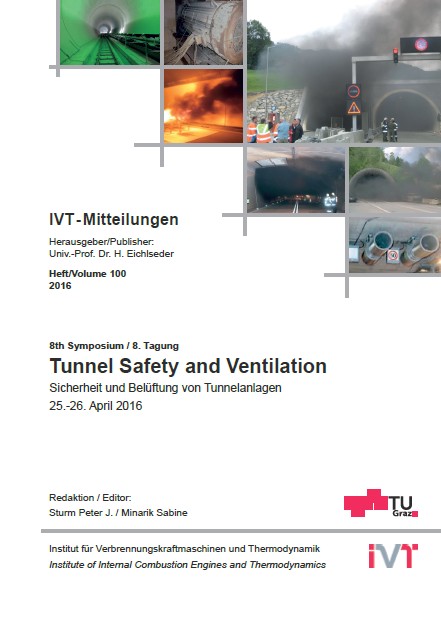 IVT-Mitteilungen

Herausgeber/Publisher:
Univ.-Prof. Dr. H. Eichlseder

Heft/Volume 100
2016

8th Symposium / 8. Tagung
Tunnel Safety and Ventilation
Sicherheit und Belüftung von Tunnelanlagen
25.-26. April 2016

Redaktion / Editor:
Sturm Peter J. / Minarik Sabine

TU Graz

Institut für Verbrennungskraftmaschinen und Thermodynamik
Institute of Internal Combustion Engines and Thermodynamics

IVT